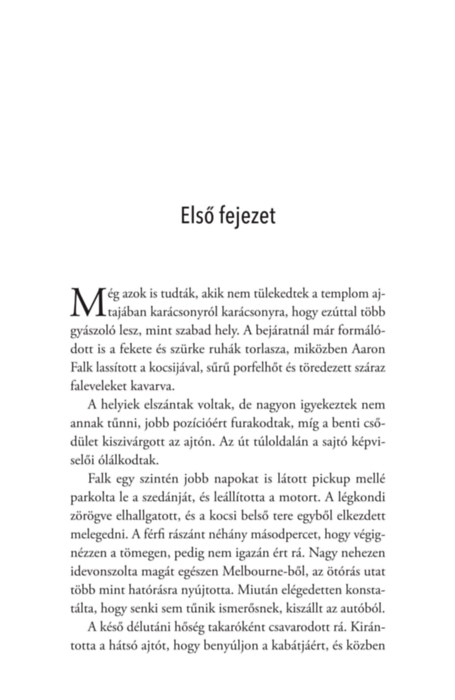 Első fejezet

Még azok is tudták, akik nem tülekedtek a templom ajtajában karácsonyról karácsonyra, hogy ezúttal több gyászoló lesz, mint szabad hely. A bejáratnál már formálódott is a fekete és szürke ruhák torlasza, miközben Aaron Falk lassított a kocsijával, sűrű porfelhőt és töredezett száraz faleveleket kavarva.

A helyiek elszántak voltak, de nagyon igyekeztek nem annak tűnni, jobb pozícióért furakodtak, míg a benti csődület kiszivárgott az ajtón. Az út túloldalán a sajtó képviselői ólálkodtak.

Falk egy szintén jobb napokat is látott pickup mellé parkolta le a szedánját, és leállította a motort. A légkondi zörögve elhallgatott, és a kocsi belső tere egyből elkezdett melegedni. A férfi rászánt néhány másodpercet, hogy végignézzen a tömegen, pedig nem igazán ért rá. Nagy nehezen idevonszolta magát egészen Melbourne-ből, az ötórás utat több mint hatórásra nyújtotta. Miután elégedetten konstatálta, hogy senki sem tűnik ismerősnek, kiszállt az autóból.

A késő délutáni hőség takaróként csavarodott rá. Kirántotta a hátsó ajtót, hogy benyúljon a kabátjáért, és közben